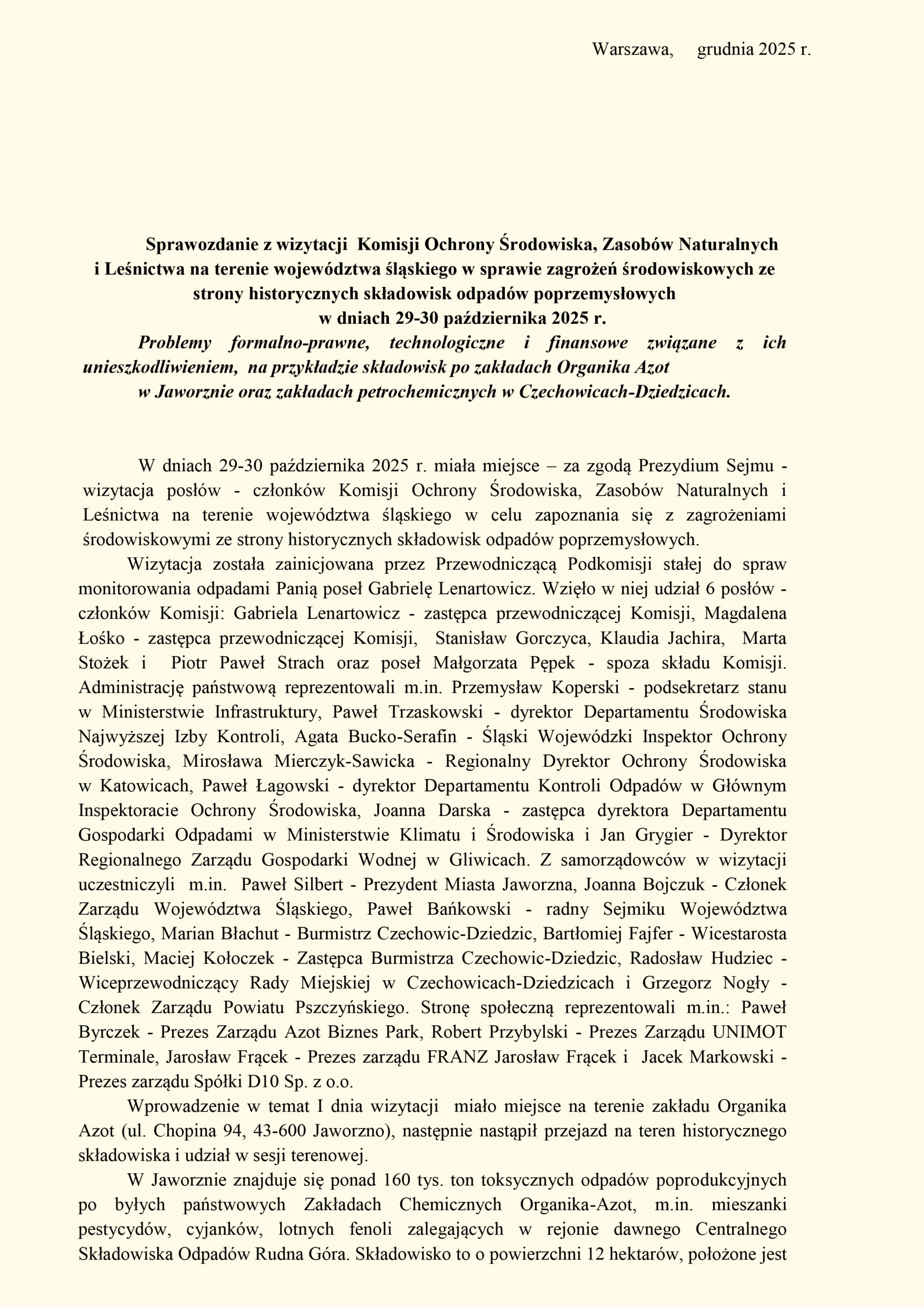 Warszawa, grudnia 2025 r.

Sprawozdanie z wizytacji Komisji Ochrony Środowiska, Zasobów Naturalnych i Leśnictwa na terenie województwa śląskiego w sprawie zagrożeń środowiskowych ze strony historycznych składowisk odpadów poprzemysłowych w dniach 29-30 października 2025 r.

Problemy formalno-prawne, technologiczne i finansowe związane z ich unieszkodliwieniem, na przykładzie składowisk po zakładach Organika Azot w Jaworznie oraz zakładach petrochemicznych w Czechowicach-Dziedzicach.

W dniach 29-30 października 2025 r. miała miejsce – za zgodą Prezydium Sejmu - wizytacja posłów - członków Komisji Ochrony Środowiska, Zasobów Naturalnych i Leśnictwa na terenie województwa śląskiego w celu zapoznania się z zagrożeniami środowiskowymi ze strony historycznych składowisk odpadów poprzemysłowych.

Wizytacja została zainicjowana przez Przewodniczącą Podkomisji stałej do spraw monitorowania odpadami Panią poseł Gabrielę Lenartowicz. Wzięło w niej udział 6 posłów - członków Komisji: Gabriela Lenartowicz - zastępca przewodniczącej Komisji, Magdalena Łośko - zastępca przewodniczącej Komisji, Stanisław Gorczyca, Klaudia Jachira, Marta Stożek i Piotr Paweł Strach oraz poseł Małgorzata Pępek - spoza składu Komisji. Administrację państwową reprezentowali m.in. Przemysław Koperski - podsekretarz stanu w Ministerstwie Infrastruktury, Paweł Trzaskowski - dyrektor Departamentu Środowiska Najwyższej Izby Kontroli, Agata Bucko-Serafin - Śląski Wojewódzki Inspektor Ochrony Środowiska, Mirosława Mierczyk-Sawicka - Regionalny Dyrektor Ochrony Środowiska w Katowicach, Paweł Łagowski - dyrektor Departamentu Kontroli Odpadów w Głównym Inspektoracie Ochrony Środowiska, Joanna Darska - zastępca dyrektora Departamentu Gospodarki Odpadami w Ministerstwie Klimatu i Środowiska i Jan Grygier - Dyrektor Regionalnego Zarządu Gospodarki Wodnej w Gliwicach. Z samorządowców w wizytacji uczestniczyli m.in. Paweł Silbert - Prezydent Miasta Jaworzna, Joanna Bojczuk - Członek Zarządu Województwa Śląskiego, Paweł Bańkowski - radny Sejmiku Województwa Śląskiego, Marian Błachut - Burmistrz Czechowic-Dziedzic, Bartłomiej Fajfer - Wicestarosta Bielski, Maciej Kołoczek - Zastępca Burmistrza Czechowic-Dziedzic, Radosław Hudziec - Wiceprzewodniczący Rady Miejskiej w Czechowicach-Dziedzicach i Grzegorz Nogły - Członek Zarządu Powiatu Pszczyńskiego. Stronę społeczną reprezentowali m.in.: Paweł Byrczek - Prezes Zarządu Azot Biznes Park, Robert Przybylski - Prezes Zarządu UNIMOT Terminale, Jarosław Frącek - Prezes zarządu FRANZ Jarosław Frącek i Jacek Markowski - Prezes zarządu Spółki D10 Sp. z o.o.

Wprowadzenie w temat I dnia wizytacji miało miejsce na terenie zakładu Organika Azot (ul. Chopina 94, 43-600 Jaworzno), następnie nastąpił przejazd na teren historycznego składowiska i udział w sesji terenowej.

W Jaworznie znajduje się ponad 160 tys. ton toksycznych odpadów poprodukcyjnych po byłych państwowych Zakładach Chemicznych Organika-Azot, m.in. mieszanki pestycydów, cyjanków, lotnych fenoli zalegających w rejonie dawnego Centralnego Składowiska Odpadów Rudna Góra. Składowisko to o powierzchni 12 hektarów, położone jest